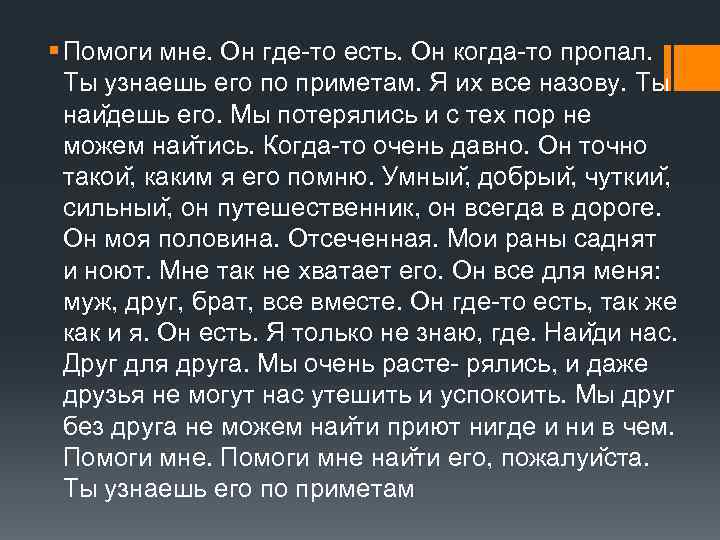 Помоги мне. Он где-то есть. Он когда-то пропал. Ты узнаешь его по приметам. Я их все назову. Ты найдешь его. Мы потерялись и с тех пор не можем найтись. Когда-то очень давно. Он точно такой, каким я его помню. Умный, добрый, чуткий, сильный, он путешественник, он всегда в дороге. Он моя половина. Отсеченная. Мои раны саднят и ноют. Мне так не хватает его. Он все для меня: муж, друг, брат, все вместе. Он где-то есть, так же как и я. Он есть. Я только не знаю, где. Найди нас. Друг для друга. Мы очень расте- рялись, и даже друзья не могут нас утешить и успокоить. Мы друг без друга не можем найти приют нигде и ни в чем. Помоги мне. Помоги мне найти его, пожалуйста. Ты узнаешь его по приметам